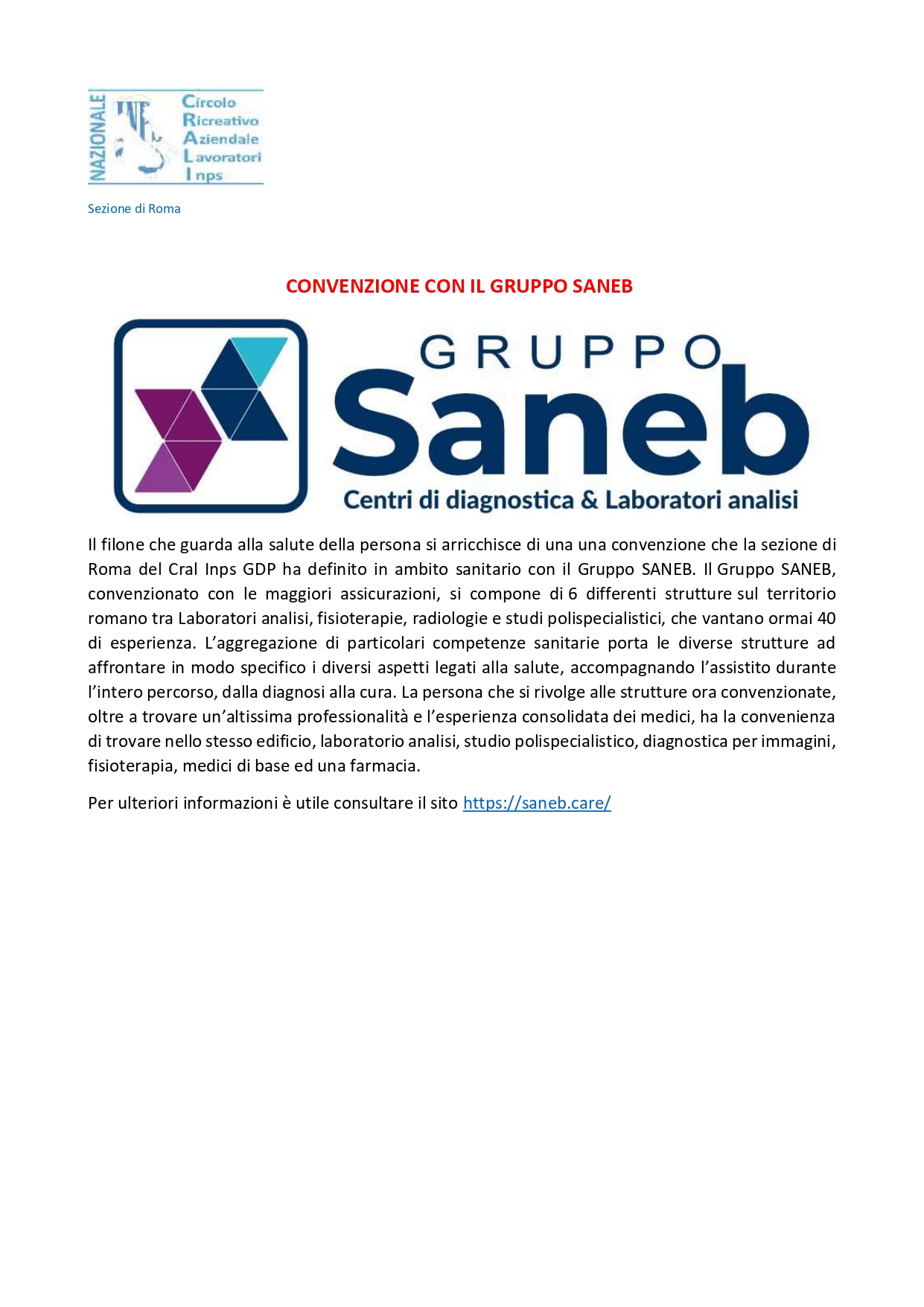 NAZIONALE

Circolo
Ricreativo
Aziendale
Lavoratori
Inps

Sezione di Roma

CONVENZIONE CON IL GRUPPO SANEB

GRUPPO
Saneb
Centri di diagnostica & Laboratori analisi

Il filone che guarda alla salute della persona si arricchisce di una una convenzione che la sezione di Roma del Cral Inps GDP ha definito in ambito sanitario con il Gruppo SANEB. Il Gruppo SANEB, convenzionato con le maggiori assicurazioni, si compone di 6 differenti strutture sul territorio romano tra Laboratori analisi, fisioterapie, radiologie e studi polispecialistici, che vantano ormai 40 di esperienza. L'aggregazione di particolari competenze sanitarie porta le diverse strutture ad affrontare in modo specifico i diversi aspetti legati alla salute, accompagnando l'assistito durante l'intero percorso, dalla diagnosi alla cura. La persona che si rivolge alle strutture ora convenzionate, oltre a trovare un'altissima professionalità e l'esperienza consolidata dei medici, ha la convenienza di trovare nello stesso edificio, laboratorio analisi, studio polispecialistico, diagnostica per immagini, fisioterapia, medici di base ed una farmacia.

Per ulteriori informazioni è utile consultare il sito https://saneb.care/